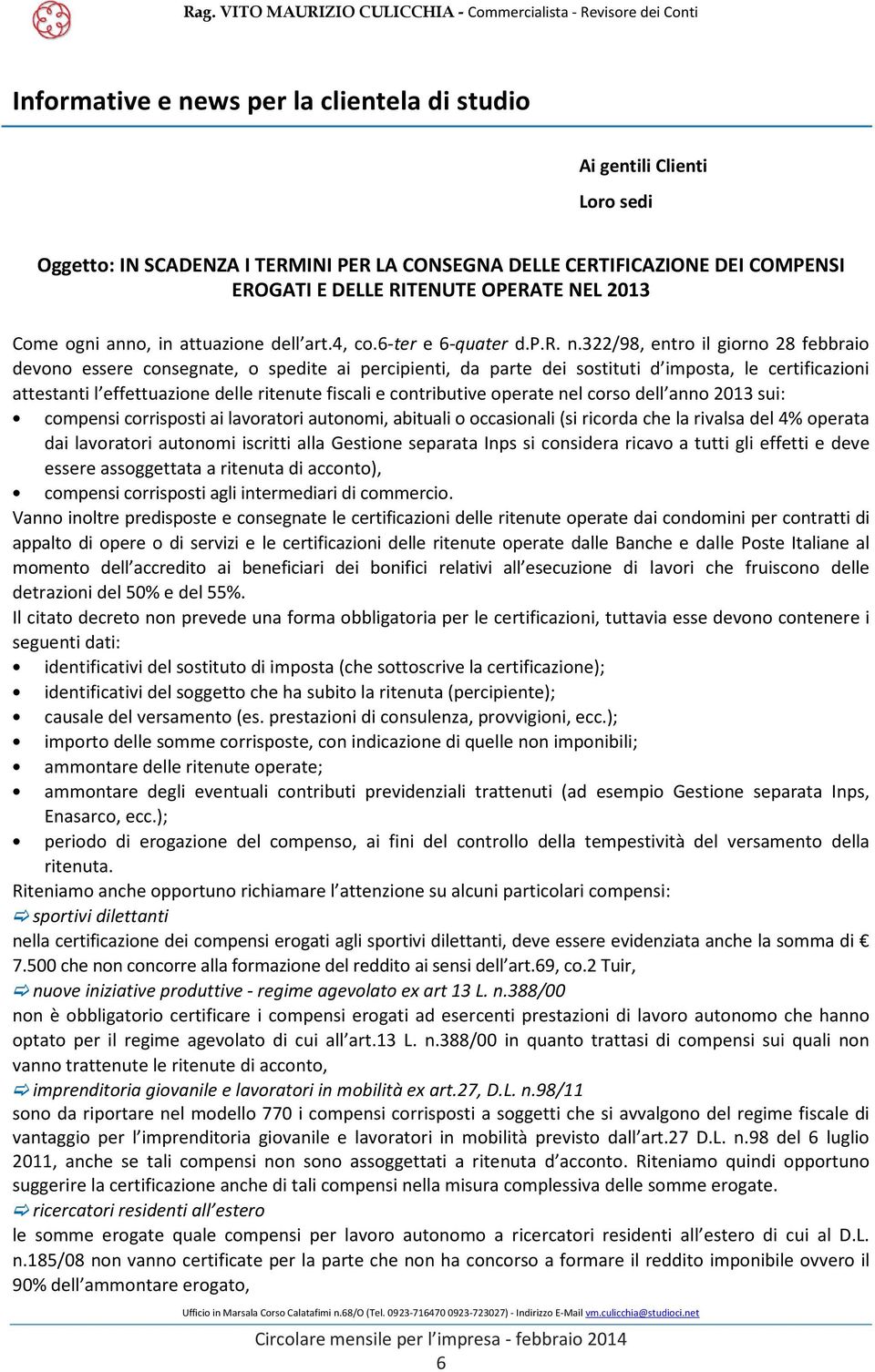 Rag. VITO MAURIZIO CULICCHIA - Commercialista - Revisore dei Conti

Informative e news per la clientela di studio

Ai gentili Clienti

Loro sedi

Oggetto: IN SCADENZA I TERMINI PER LA CONSEGNA DELLE CERTIFICAZIONE DEI COMPENSI EROGATI E DELLE RITENUTE OPERATE NEL 2013

Come ogni anno, in attuazione dell art.4, co.6-ter e 6-quater d.P.R. n.322/98, entro il giorno 28 febbraio devono essere consegnate, o spedite ai percipienti, da parte dei sostituti d imposta, le certificazioni attestanti l effettuazione delle ritenute fiscali e contributive operate nel corso dell anno 2013 sui:

• compensi corrisposti ai lavoratori autonomi, abituali o occasionali (si ricorda che la rivalsa del 4% operata dai lavoratori autonomi iscritti alla Gestione separata Inps si considera ricavo a tutti gli effetti e deve essere assoggettata a ritenuta di acconto),
• compensi corrisposti agli intermediari di commercio.

Vanno inoltre predisposte e consegnate le certificazioni delle ritenute operate dai condomini per contratti di appalto di opere o di servizi e le certificazioni delle ritenute operate dalle Banche e dalle Poste Italiane al momento dell accredito ai beneficiari dei bonifici relativi all esecuzione di lavori che fruiscono delle detrazioni del 50% e del 55%.

Il citato decreto non prevede una forma obbligatoria per le certificazioni, tuttavia esse devono contenere i seguenti dati:

• identificativi del sostituto di imposta (che sottoscrive la certificazione);
• identificativi del soggetto che ha subito la ritenuta (percipiente);
• causale del versamento (es. prestazioni di consulenza, provvigioni, ecc.);
• importo delle somme corrisposte, con indicazione di quelle non imponibili;
• ammontare delle ritenute operate;
• ammontare degli eventuali contributi previdenziali trattenuti (ad esempio Gestione separata Inps, Enasarco, ecc.);
• periodo di erogazione del compenso, ai fini del controllo della tempestività del versamento della ritenuta.

Riteniamo anche opportuno richiamare l attenzione su alcuni particolari compensi:

⇨ sportivi dilettanti
nella certificazione dei compensi erogati agli sportivi dilettanti, deve essere evidenziata anche la somma di € 7.500 che non concorre alla formazione del reddito ai sensi dell art.69, co.2 Tuir,

⇨ nuove iniziative produttive - regime agevolato ex art 13 L. n.388/00
non è obbligatorio certificare i compensi erogati ad esercenti prestazioni di lavoro autonomo che hanno optato per il regime agevolato di cui all art.13 L. n.388/00 in quanto trattasi di compensi sui quali non vanno trattenute le ritenute di acconto,

⇨ imprenditoria giovanile e lavoratori in mobilità ex art.27, D.L. n.98/11
sono da riportare nel modello 770 i compensi corrisposti a soggetti che si avvalgono del regime fiscale di vantaggio per l imprenditoria giovanile e lavoratori in mobilità previsto dall art.27 D.L. n.98 del 6 luglio 2011, anche se tali compensi non sono assoggettati a ritenuta d acconto. Riteniamo quindi opportuno suggerire la certificazione anche di tali compensi nella misura complessiva delle somme erogate.

⇨ ricercatori residenti all estero
le somme erogate quale compensi per lavoro autonomo a ricercatori residenti all estero di cui al D.L. n.185/08 non vanno certificate per la parte che non ha concorso a formare il reddito imponibile ovvero il 90% dell ammontare erogato,

Ufficio in Marsala Corso Calatafimi n.68/O (Tel. 0923-716470 0923-723027) - Indirizzo E-Mail vm.culicchia@studioci.net

Circolare mensile per l impresa - febbraio 2014

6